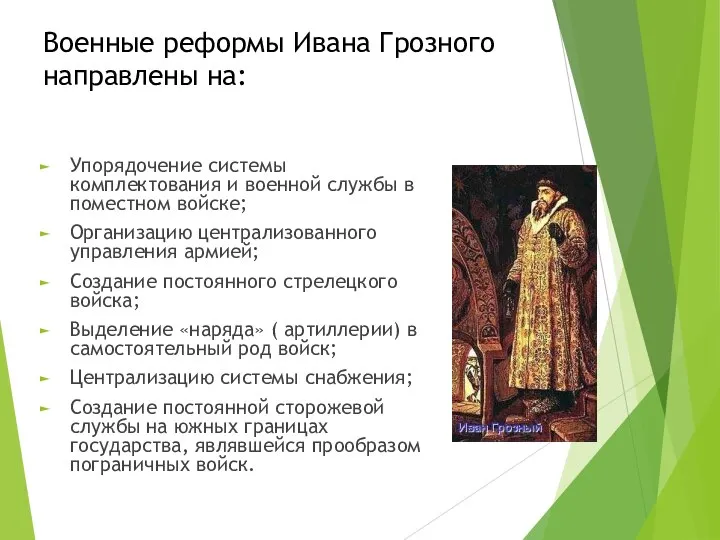 Военные реформы Ивана Грозного направлены на:

► Упорядочение системы комплектования и военной службы в поместном войске;

► Организацию централизованного управления армией;

► Создание постоянного стрелецкого войска;

► Выделение «наряда» ( артиллерии) в самостоятельный род войск;

► Централизацию системы снабжения;

► Создание постоянной сторожевой службы на южных границах государства, являвшейся прообразом пограничных войск.

Иван Грозный